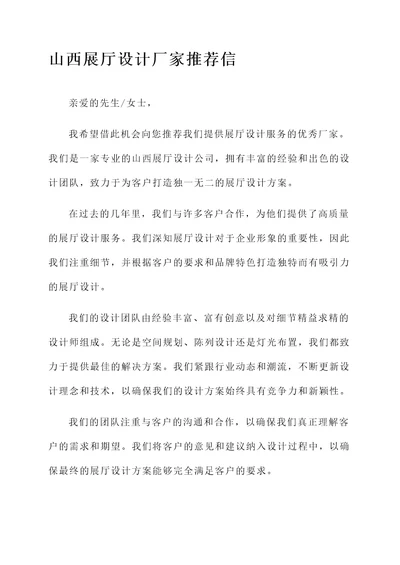 山西展厅设计厂家推荐信

亲爱的先生/女士，

我希望借此机会向您推荐我们提供展厅设计服务的优秀厂家。我们是一家专业的山西展厅设计公司，拥有丰富的经验和出色的设计团队，致力于为客户打造独一无二的展厅设计方案。

在过去的几年里，我们与许多客户合作，为他们提供了高质量的展厅设计服务。我们深知展厅设计对于企业形象的重要性，因此我们注重细节，并根据客户的要求和品牌特色打造独特而有吸引力的展厅设计。

我们的设计团队由经验丰富、富有创意以及对细节精益求精的设计师组成。无论是空间规划、陈列设计还是灯光布置，我们都致力于提供最佳的解决方案。我们紧跟行业动态和潮流，不断更新设计理念和技术，以确保我们的设计方案始终具有竞争力和新颖性。

我们的团队注重与客户的沟通和合作，以确保我们真正理解客户的需求和期望。我们将客户的意见和建议纳入设计过程中，以确保最终的展厅设计方案能够完全满足客户的要求。